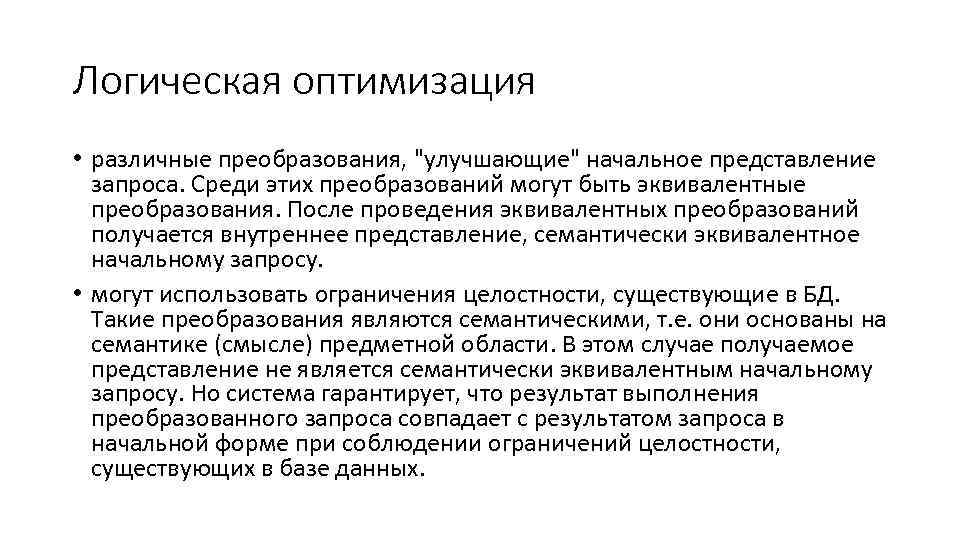 Логическая оптимизация

• различные преобразования, "улучшающие" начальное представление запроса. Среди этих преобразований могут быть эквивалентные преобразования. После проведения эквивалентных преобразований получается внутреннее представление, семантически эквивалентное начальному запросу.

• могут использовать ограничения целостности, существующие в БД. Такие преобразования являются семантическими, т.е. они основаны на семантике (смысле) предметной области. В этом случае получаемое представление не является семантически эквивалентным начальному запросу. Но система гарантирует, что результат выполнения преобразованного запроса совпадает с результатом запроса в начальной форме при соблюдении ограничений целостности, существующих в базе данных.